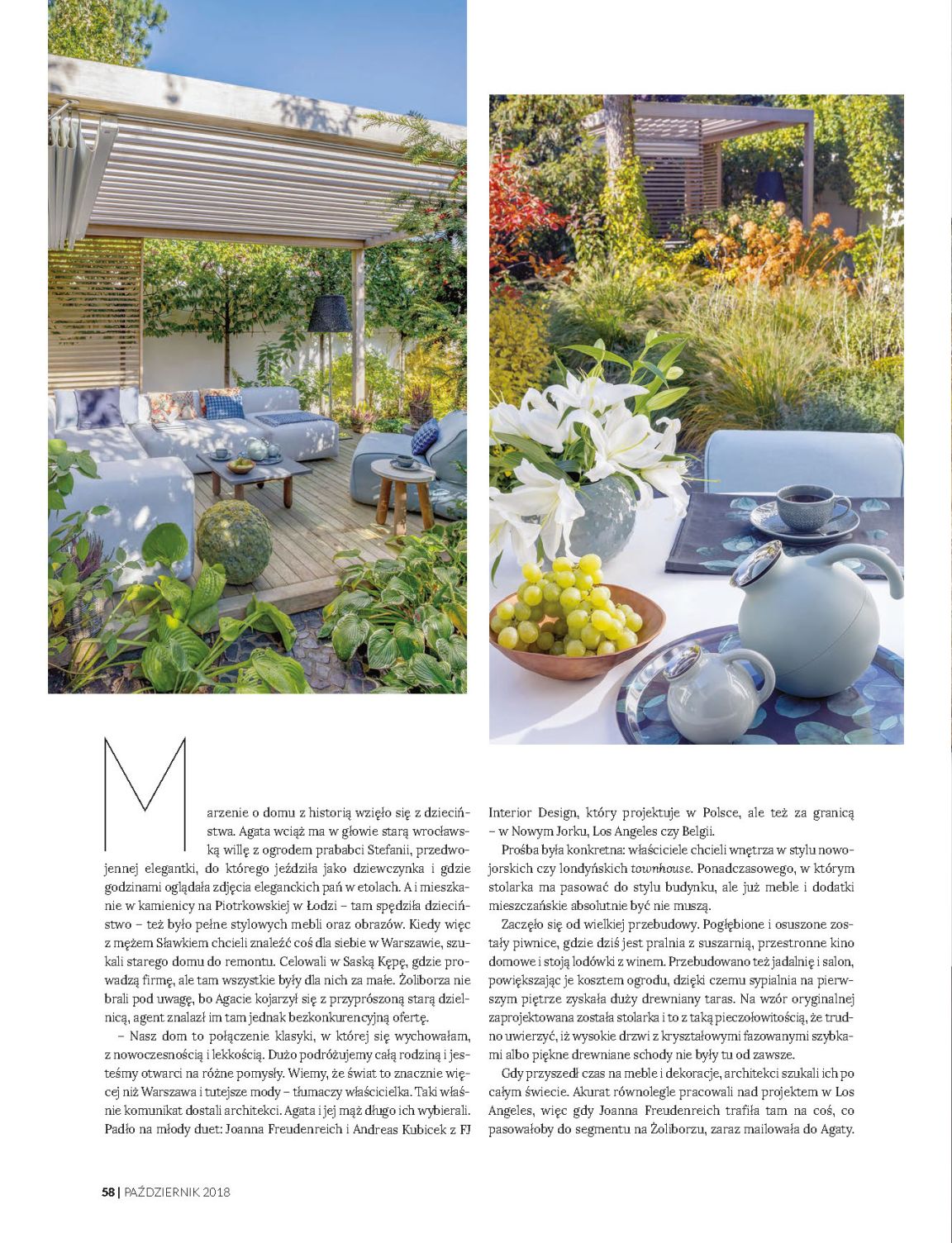 Marzenie o domu z historią wzięło się z dzieciństwa. Agata wciąż ma w głowie starą wrocławską willę z ogrodem prababci Stefanii, przedwojennej elegantki, do którego jeździła jako dziewczynka i gdzie godzinami oglądała zdjęcia eleganckich pań w etolach. A i mieszkanie w kamienicy na Piotrkowskiej w Łodzi – tam spędziła dzieciństwo – też było pełne stylowych mebli oraz obrazów. Kiedy więc z mężem Sławkiem chcieli znaleźć coś dla siebie w Warszawie, szukali starego domu do remontu. Celowali w Saską Kępę, gdzie prowadzą firmę, ale tam wszystkie były dla nich za małe. Żoliborza nie brali pod uwagę, bo Agacie kojarzył się z przyprószoną starą dzielnicą, agent znalazł im tam jednak bezkonkurencyjną ofertę.

– Nasz dom to połączenie klasyki, w której się wychowałam, z nowoczesnością i lekkością. Dużo podróżujemy całą rodziną i jesteśmy otwarci na różne pomysły. Wiemy, że świat to znacznie więcej niż Warszawa i tutejsze mody – tłumaczy właścicielka. Taki właśnie komunikat dostali architekci. Agata i jej mąż długo ich wybierali. Padło na młody duet: Joanna Freudenreich i Andreas Kubicek z FJ Interior Design, który projektuje w Polsce, ale też za granicą – w Nowym Jorku, Los Angeles czy Belgii.

Prośba była konkretna: właściciele chcieli wnętrza w stylu nowojorskich czy londyńskich townhouse. Ponadczasowego, w którym stolarka ma pasować do stylu budynku, ale już meble i dodatki mieszczańskie absolutnie być nie muszą.

Zaczęło się od wielkiej przebudowy. Pogłębione i osuszone zostały piwnice, gdzie dziś jest pralnia z suszarnią, przestronne kino domowe i stoją lodówki z winem. Przebudowano też jadalnię i salon, powiększając je kosztem ogrodu, dzięki czemu sypialnia na pierwszym piętrze zyskała duży drewniany taras. Na wzór oryginalnej zaprojektowana została stolarka i to z taką pieczołowitością, że trudno uwierzyć, iż wysokie drzwi z kryształowymi fazowanymi szybkami albo piękne drewniane schody nie były tu od zawsze.

Gdy przyszedł czas na meble i dekoracje, architekci szukali ich po całym świecie. Akurat równolegle pracowali nad projektem w Los Angeles, więc gdy Joanna Freudenreich trafiła tam na coś, co pasowałoby do segmentu na Żoliborzu, zaraz mailowała do Agaty.

58 | PAŹDZIERNIK 2018